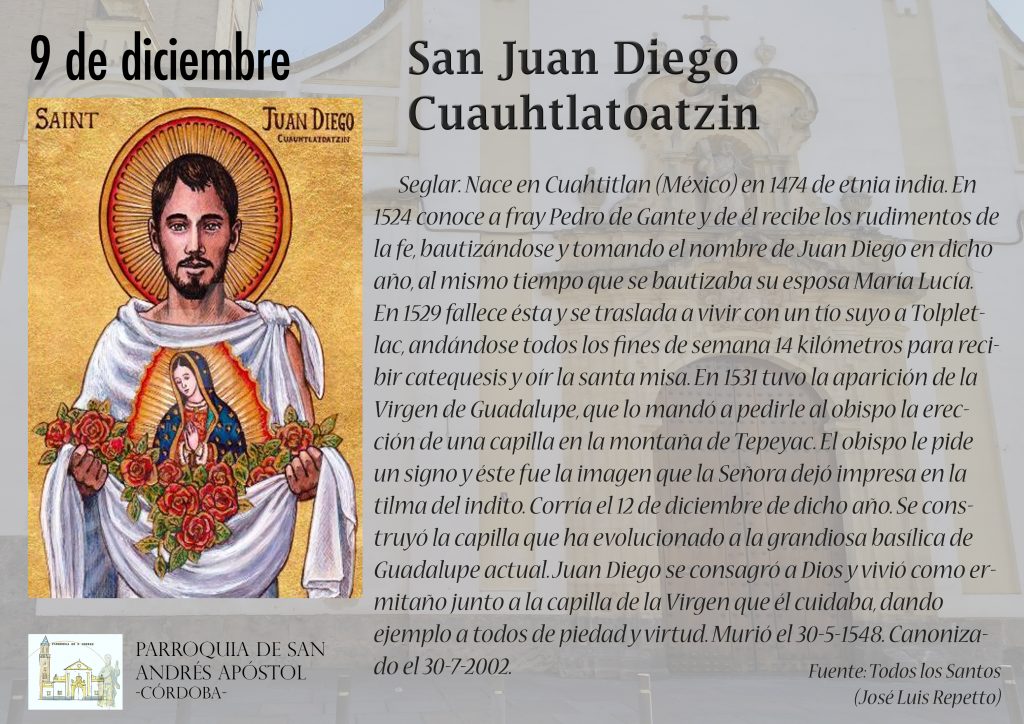 9 de diciembre

San Juan Diego Cuauhtlatoatzin

SAINT JUAN DIEGO CUAUHTLATOATZIN

Seglar. Nace en Cuahtitlan (México) en 1474 de etnia india. En 1524 conoce a fray Pedro de Gante y de él recibe los rudimentos de la fe, bautizándose y tomando el nombre de Juan Diego en dicho año, al mismo tiempo que se bautizaba su esposa María Lucía. En 1529 fallece ésta y se traslada a vivir con un tío suyo a Tolpletlac, andándose todos los fines de semana 14 kilómetros para recibir catequesis y oír la santa misa. En 1531 tuvo la aparición de la Virgen de Guadalupe, que lo mandó a pedirle al obispo la erección de una capilla en la montaña de Tepeyac. El obispo le pide un signo y éste fue la imagen que la Señora dejó impresa en la tilma del indito. Corría el 12 de diciembre de dicho año. Se construyó la capilla que ha evolucionado a la grandiosa basílica de Guadalupe actual. Juan Diego se consagró a Dios y vivió como ermitaño junto a la capilla de la Virgen que él cuidaba, dando ejemplo a todos de piedad y virtud. Murió el 30-5-1548. Canonizado el 30-7-2002.

Fuente: Todos los Santos (José Luis Repetto)

PARROQUIA DE SAN ANDRÉS APÓSTOL -CÓRDOBA-